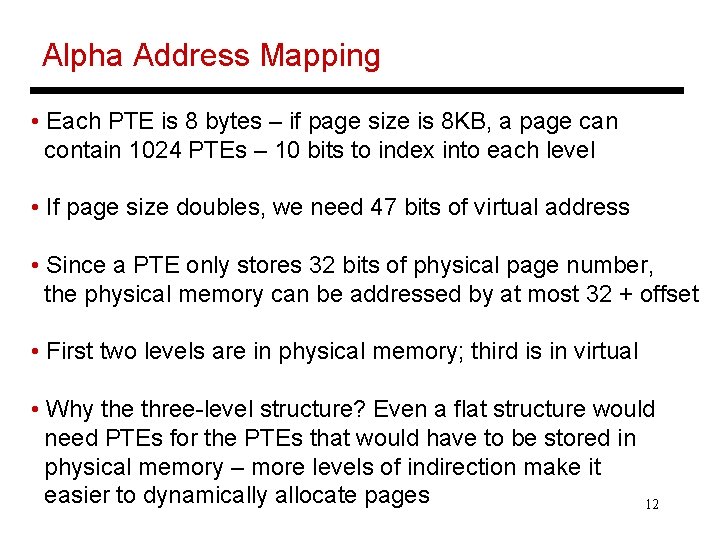 Alpha Address Mapping

• Each PTE is 8 bytes – if page size is 8KB, a page can contain 1024 PTEs – 10 bits to index into each level

• If page size doubles, we need 47 bits of virtual address

• Since a PTE only stores 32 bits of physical page number, the physical memory can be addressed by at most 32 + offset

• First two levels are in physical memory; third is in virtual

• Why the three-level structure? Even a flat structure would need PTEs for the PTEs that would have to be stored in physical memory – more levels of indirection make it easier to dynamically allocate pages

12